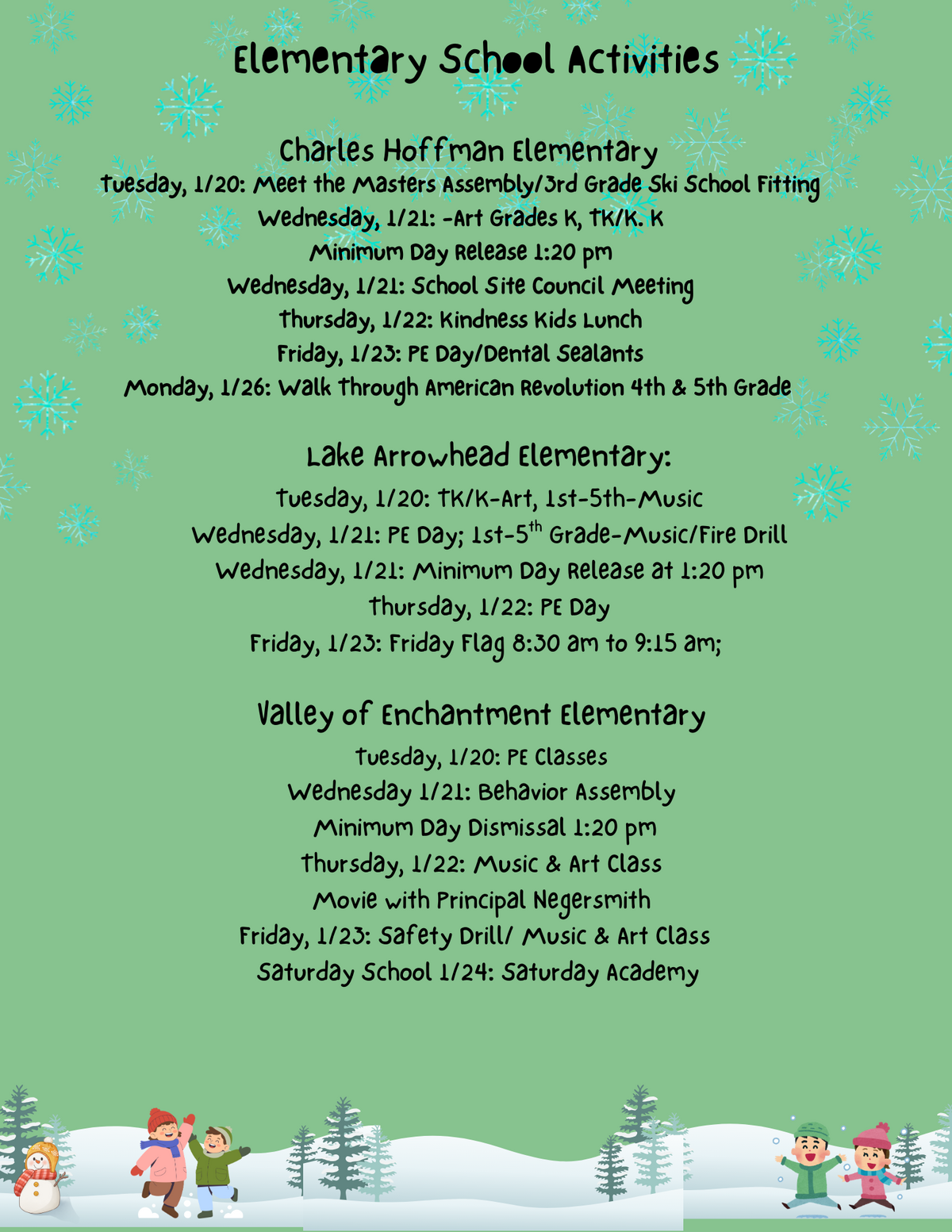 Elementary School Activities

Charles Hoffman Elementary
Tuesday, 1/20: Meet the Masters Assembly/3rd Grade Ski School Fitting
Wednesday, 1/21: -Art Grades K, TK/K. K
Minimum Day Release 1:20 pm
Wednesday, 1/21: School Site Council Meeting
Thursday, 1/22: Kindness Kids Lunch
Friday, 1/23: PE Day/Dental Sealants
Monday, 1/26: Walk Through American Revolution 4th & 5th Grade

Lake Arrowhead Elementary:
Tuesday, 1/20: TK/K-Art, 1st-5th-Music
Wednesday, 1/21: PE Day; 1st-5$^{th}$ Grade-Music/Fire Drill
Wednesday, 1/21: Minimum Day Release at 1:20 pm
Thursday, 1/22: PE Day
Friday, 1/23: Friday Flag 8:30 am to 9:15 am;

Valley of Enchantment Elementary
Tuesday, 1/20: PE Classes
Wednesday 1/21: Behavior Assembly
Minimum Day Dismissal 1:20 pm
Thursday, 1/22: Music & Art Class
Movie with Principal Negersmith
Friday, 1/23: Safety Drill/ Music & Art Class
Saturday School 1/24: Saturday Academy